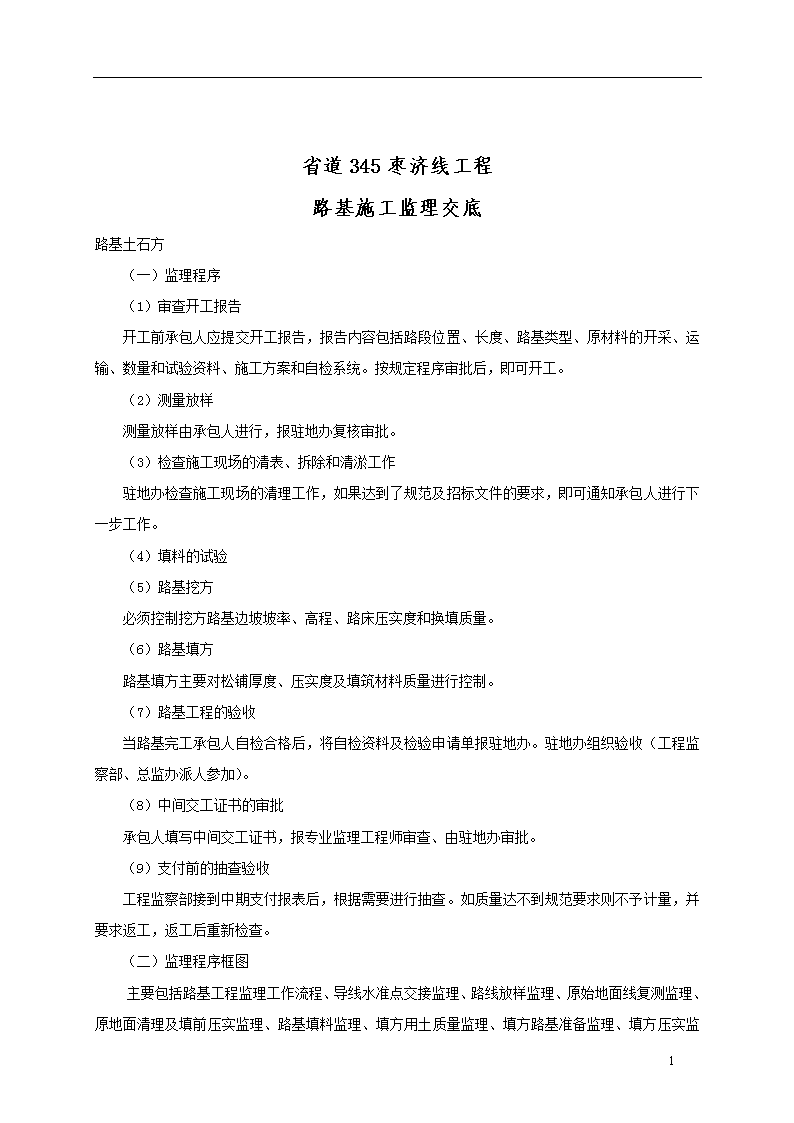 省道 345 枣济线工程

路基施工监理交底

路基土石方

（一）监理程序

（1）审查开工报告

开工前承包人应提交开工报告，报告内容包括路段位置、长度、路基类型、原材料的开采、运输、数量和试验资料、施工方案和自检系统。按规定程序审批后，即可开工。

（2）测量放样

测量放样由承包人进行，报驻地办复核审批。

（3）检查施工现场的清表、拆除和清淤工作

驻地办检查施工现场的清理工作，如果达到了规范及招标文件的要求，即可通知承包人进行下一步工作。

（4）填料的试验

（5）路基挖方

必须控制挖方路基边坡坡率、高程、路床压实度和换填质量。

（6）路基填方

路基填方主要对松铺厚度、压实度及填筑材料质量进行控制。

（7）路基工程的验收

当路基完工承包人自检合格后，将自检资料及检验申请单报驻地办。驻地办组织验收（工程监察部、总监办派人参加）。

（8）中间交工证书的审批

承包人填写中间交工证书，报专业监理工程师审查、由驻地办审批。

（9）支付前的抽查验收

工程监察部接到中期支付报表后，根据需要进行抽查。如质量达不到规范要求则不予计量，并要求返工，返工后重新检查。

（二）监理程序框图

主要包括路基工程监理工作流程、导线水准点交接监理、路线放样监理、原始地面线复测监理、原地面清理及填前压实监理、路基填料监理、填方用土质量监理、填方路基准备监理、填方压实监

1